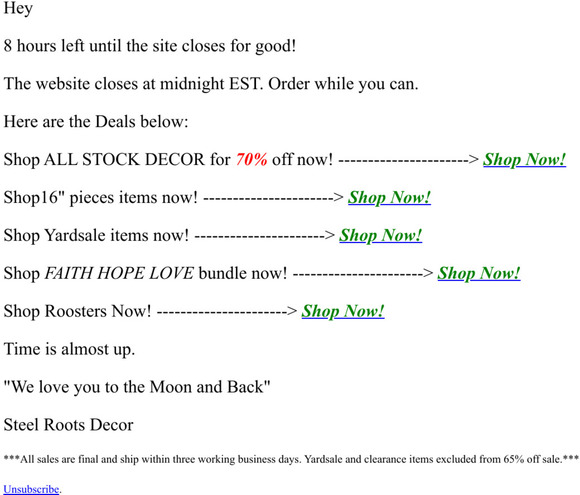 Hey

8 hours left until the site closes for good!

The website closes at midnight EST. Order while you can.

Here are the Deals below:

Shop ALL STOCK DECOR for 70% off now! ----------------------> Shop Now!

Shop16" pieces items now! ----------------------> Shop Now!

Shop Yardsale items now! ----------------------> Shop Now!

Shop FAITH HOPE LOVE bundle now! ----------------------> Shop Now!

Shop Roosters Now! ----------------------> Shop Now!

Time is almost up.

"We love you to the Moon and Back"

Steel Roots Decor

***All sales are final and ship within three working business days. Yardsale and clearance items excluded from 65% off sale.***

Unsubscribe.